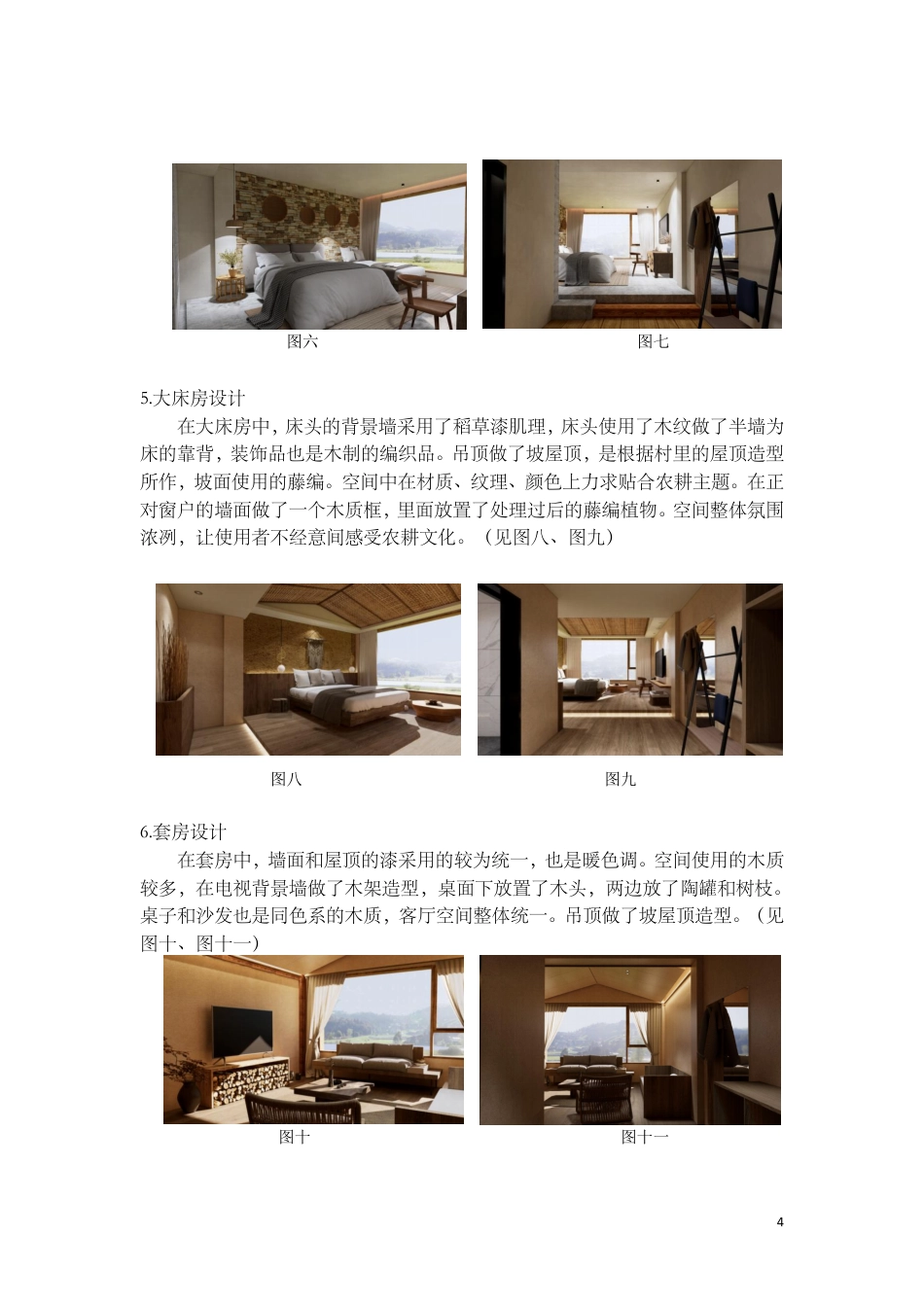 图六 图七

5.大床房设计

在大床房中，床头的背景墙采用了稻草漆肌理，床头使用了木纹做了半墙为床的靠背，装饰品也是木制的编织品。吊顶做了坡屋顶，是根据村里的屋顶造型所作，坡面使用的藤编。空间中在材质、纹理、颜色上力求贴合农耕主题。在正对窗户的墙面做了一个木质框，里面放置了处理过后的藤编植物。空间整体氛围浓冽，让使用者不经意间感受农耕文化。（见图八、图九）

图八 图九

6.套房设计

在套房中，墙面和屋顶的漆采用的较为统一，也是暖色调。空间使用的木质较多，在电视背景墙做了木架造型，桌面下放置了木头，两边放了陶罐和树枝。桌子和沙发也是同色系的木质，客厅空间整体统一。吊顶做了坡屋顶造型。（见图十、图十一）

图十 图十一

4